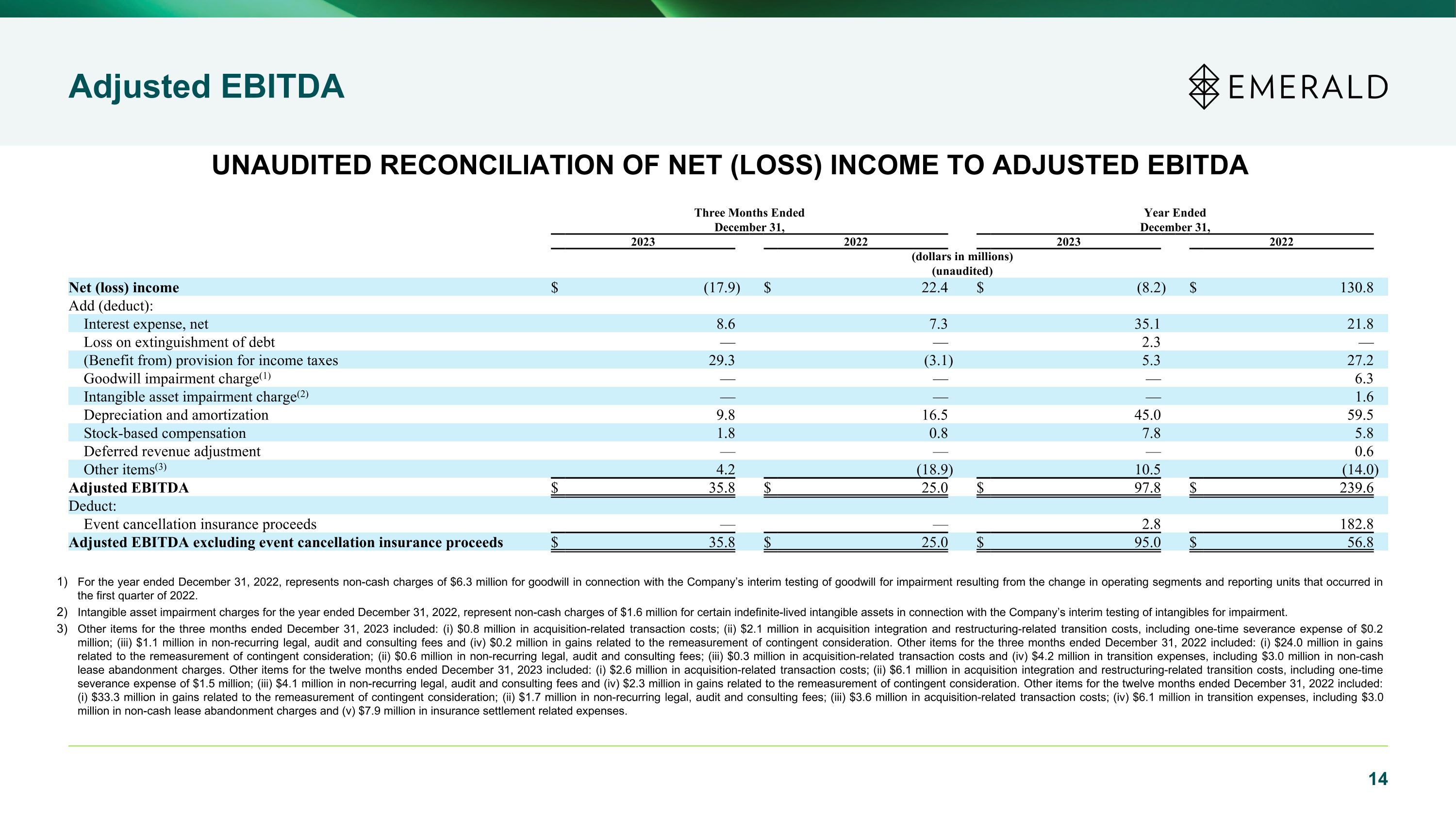 Adjusted EBITDA

EMERALD

UNAUDITED RECONCILIATION OF NET (LOSS) INCOME TO ADJUSTED EBITDA

| | Three Months Ended December 31, 2023 | Three Months Ended December 31, 2022 | Year Ended December 31, 2023 | Year Ended December 31, 2022 |
|---|---|---|---|---|
| | (dollars in millions) (unaudited) | | | |
| Net (loss) income | $ (17.9) | $ 22.4 | $ (8.2) | $ 130.8 |
| Add (deduct): | | | | |
| Interest expense, net | 8.6 | 7.3 | 35.1 | 21.8 |
| Loss on extinguishment of debt | — | — | 2.3 | — |
| (Benefit from) provision for income taxes | 29.3 | (3.1) | 5.3 | 27.2 |
| Goodwill impairment charge$^{(1)}$ | — | — | — | 6.3 |
| Intangible asset impairment charge$^{(2)}$ | — | — | — | 1.6 |
| Depreciation and amortization | 9.8 | 16.5 | 45.0 | 59.5 |
| Stock-based compensation | 1.8 | 0.8 | 7.8 | 5.8 |
| Deferred revenue adjustment | — | — | — | 0.6 |
| Other items$^{(3)}$ | 4.2 | (18.9) | 10.5 | (14.0) |
| Adjusted EBITDA | $ 35.8 | $ 25.0 | $ 97.8 | $ 239.6 |
| Deduct: | | | | |
| Event cancellation insurance proceeds | — | — | 2.8 | 182.8 |
| Adjusted EBITDA excluding event cancellation insurance proceeds | $ 35.8 | $ 25.0 | $ 95.0 | $ 56.8 |

1) For the year ended December 31, 2022, represents non-cash charges of $6.3 million for goodwill in connection with the Company's interim testing of goodwill for impairment resulting from the change in operating segments and reporting units that occurred in the first quarter of 2022.
2) Intangible asset impairment charges for the year ended December 31, 2022, represent non-cash charges of $1.6 million for certain indefinite-lived intangible assets in connection with the Company's interim testing of intangibles for impairment.
3) Other items for the three months ended December 31, 2023 included: (i) $0.8 million in acquisition-related transaction costs; (ii) $2.1 million in acquisition integration and restructuring-related transition costs, including one-time severance expense of $0.2 million; (iii) $1.1 million in non-recurring legal, audit and consulting fees and (iv) $0.2 million in gains related to the remeasurement of contingent consideration. Other items for the three months ended December 31, 2022 included: (i) $24.0 million in gains related to the remeasurement of contingent consideration; (ii) $0.6 million in non-recurring legal, audit and consulting fees; (iii) $0.3 million in acquisition-related transaction costs and (iv) $4.2 million in transition expenses, including $3.0 million in non-cash lease abandonment charges. Other items for the twelve months ended December 31, 2023 included: (i) $2.6 million in acquisition-related transaction costs; (ii) $6.1 million in acquisition integration and restructuring-related transition costs, including one-time severance expense of $1.5 million; (iii) $4.1 million in non-recurring legal, audit and consulting fees and (iv) $2.3 million in gains related to the remeasurement of contingent consideration. Other items for the twelve months ended December 31, 2022 included: (i) $33.3 million in gains related to the remeasurement of contingent consideration; (ii) $1.7 million in non-recurring legal, audit and consulting fees; (iii) $3.6 million in acquisition-related transaction costs; (iv) $6.1 million in transition expenses, including $3.0 million in non-cash lease abandonment charges and (v) $7.9 million in insurance settlement related expenses.

14